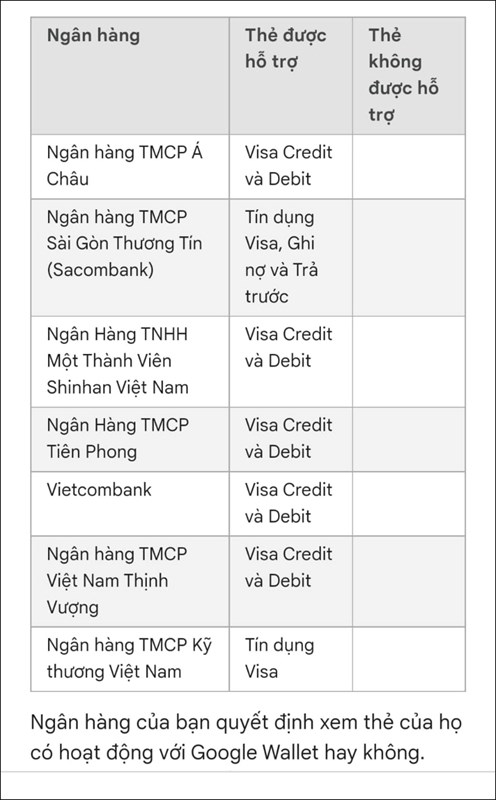 | Ngân hàng | Thẻ được hỗ trợ | Thẻ không được hỗ trợ |
|---|---|---|
| Ngân hàng TMCP Á Châu | Visa Credit và Debit | |
| Ngân hàng TMCP Sài Gòn Thương Tín (Sacombank) | Tín dụng Visa, Ghi nợ và Trả trước | |
| Ngân Hàng TNHH Một Thành Viên Shinhan Việt Nam | Visa Credit và Debit | |
| Ngân Hàng TMCP Tiên Phong | Visa Credit và Debit | |
| Vietcombank | Visa Credit và Debit | |
| Ngân hàng TMCP Việt Nam Thịnh Vượng | Visa Credit và Debit | |
| Ngân hàng TMCP Kỹ thương Việt Nam | Tín dụng Visa | |

Ngân hàng của bạn quyết định xem thẻ của họ có hoạt động với Google Wallet hay không.